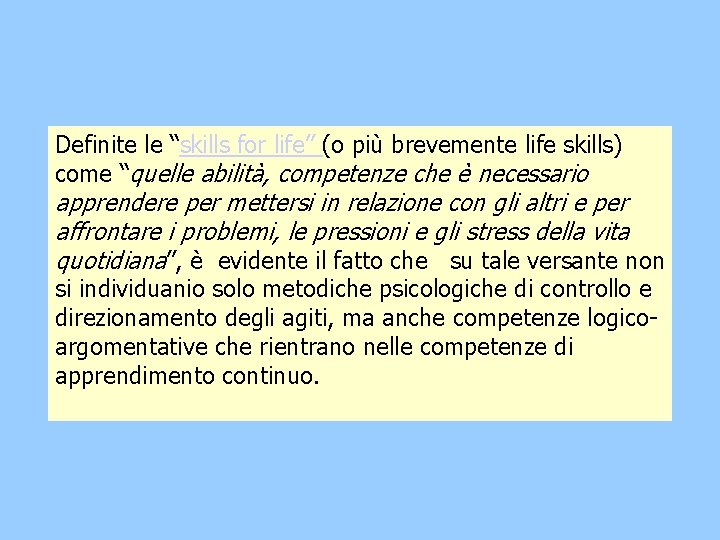 Definite le “skills for life” (o più brevemente life skills) come “quelle abilità, competenze che è necessario apprendere per mettersi in relazione con gli altri e per affrontare i problemi, le pressioni e gli stress della vita quotidiana”, è evidente il fatto che su tale versante non si individuanio solo metodiche psicologiche di controllo e direzionamento degli agiti, ma anche competenze logico-argomentative che rientrano nelle competenze di apprendimento continuo.